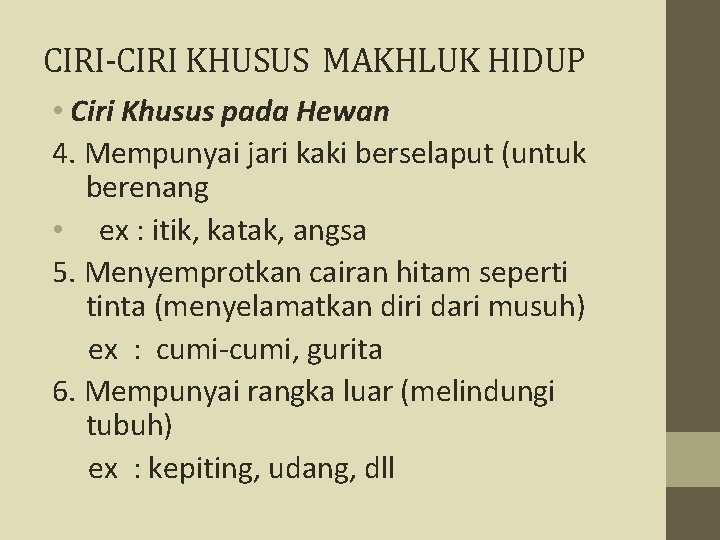 CIRI-CIRI KHUSUS MAKHLUK HIDUP

• Ciri Khusus pada Hewan

4. Mempunyai jari kaki berselaput (untuk berenang

• ex : itik, katak, angsa

5. Menyemprotkan cairan hitam seperti tinta (menyelamatkan diri dari musuh)

ex : cumi-cumi, gurita

6. Mempunyai rangka luar (melindungi tubuh)

ex : kepiting, udang, dll